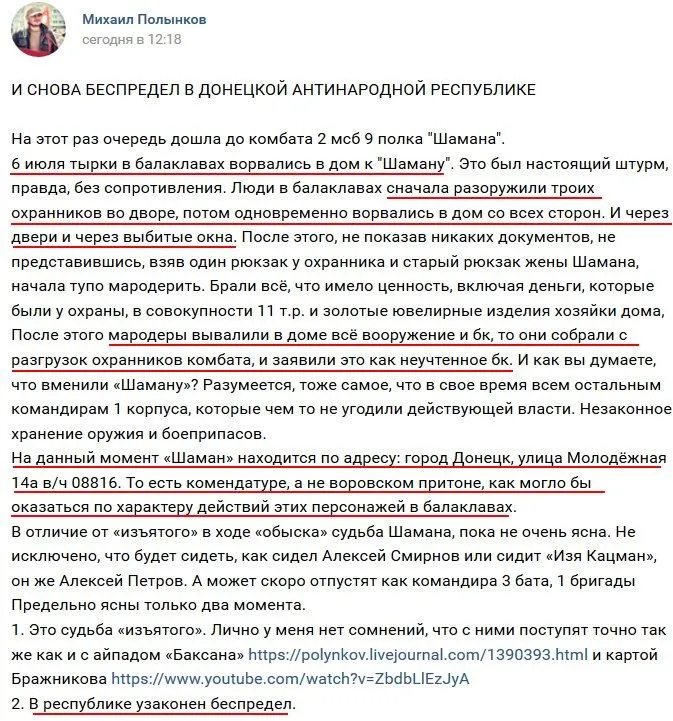 Михаил Полынков
сегодня в 12:18

И СНОВА БЕСПРЕДЕЛ В ДОНЕЦКОЙ АНТИНАРОДНОЙ РЕСПУБЛИКЕ

На этот раз очередь дошла до комбата 2 мсб 9 полка "Шамана".
6 июля тырки в балаклавах ворвались в дом к "Шаману". Это был настоящий штурм, правда, без сопротивления. Люди в балаклавах сначала разоружили троих охранников во дворе, потом одновременно ворвались в дом со всех сторон. И через двери и через выбитые окна. После этого, не показав никаких документов, не представившись, взяв один рюкзак у охранника и старый рюкзак жены Шамана, начала тупо мародерить. Брали всё, что имело ценность, включая деньги, которые были у охраны, в совокупности 11 т.р. и золотые ювелирные изделия хозяйки дома, После этого мародеры вывалили в доме всё вооружение и бк, то они собрали с разгрузок охранников комбата, и заявили это как неучтенное бк. И как вы думаете, что вменили «Шаману»? Разумеется, тоже самое, что в свое время всем остальным командирам 1 корпуса, которые чем то не угодили действующей власти. Незаконное хранение оружия и боеприпасов.
На данный момент «Шаман» находится по адресу: город Донецк, улица Молодёжная 14а в/ч 08816. То есть комендатуре, а не воровском притоне, как могло бы оказаться по характеру действий этих персонажей в балаклавах.
В отличие от «изъятого» в ходе «обыска» судьба Шамана, пока не очень ясна. Не исключено, что будет сидеть, как сидел Алексей Смирнов или сидит «Изя Кацман», он же Алексей Петров. А может скоро отпустят как командира 3 бата, 1 бригады
Предельно ясны только два момента.
1. Это судьба «изъятого». Лично у меня нет сомнений, что с ними поступят точно так же как и с айпадом «Баксана» https://polynkov.livejournal.com/1390393.html и картой Бражникова https://www.youtube.com/watch?v=ZbdbLlEzJyA
2. В республике узаконен беспредел.